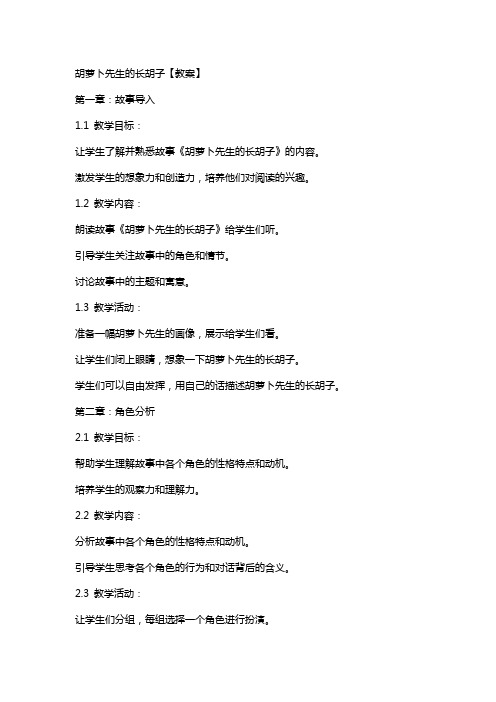 胡萝卜先生的长胡子【教案】

第一章：故事导入

1.1 教学目标：

让学生了解并熟悉故事《胡萝卜先生的长胡子》的内容。

激发学生的想象力和创造力，培养他们对阅读的兴趣。

1.2 教学内容：

朗读故事《胡萝卜先生的长胡子》给学生们听。

引导学生关注故事中的角色和情节。

讨论故事中的主题和寓意。

1.3 教学活动：

准备一幅胡萝卜先生的画像，展示给学生们看。

让学生们闭上眼睛，想象一下胡萝卜先生的长胡子。

学生们可以自由发挥，用自己的话描述胡萝卜先生的长胡子。

第二章：角色分析

2.1 教学目标：

帮助学生理解故事中各个角色的性格特点和动机。

培养学生的观察力和理解力。

2.2 教学内容：

分析故事中各个角色的性格特点和动机。

引导学生思考各个角色的行为和对话背后的含义。

2.3 教学活动：

让学生们分组，每组选择一个角色进行扮演。